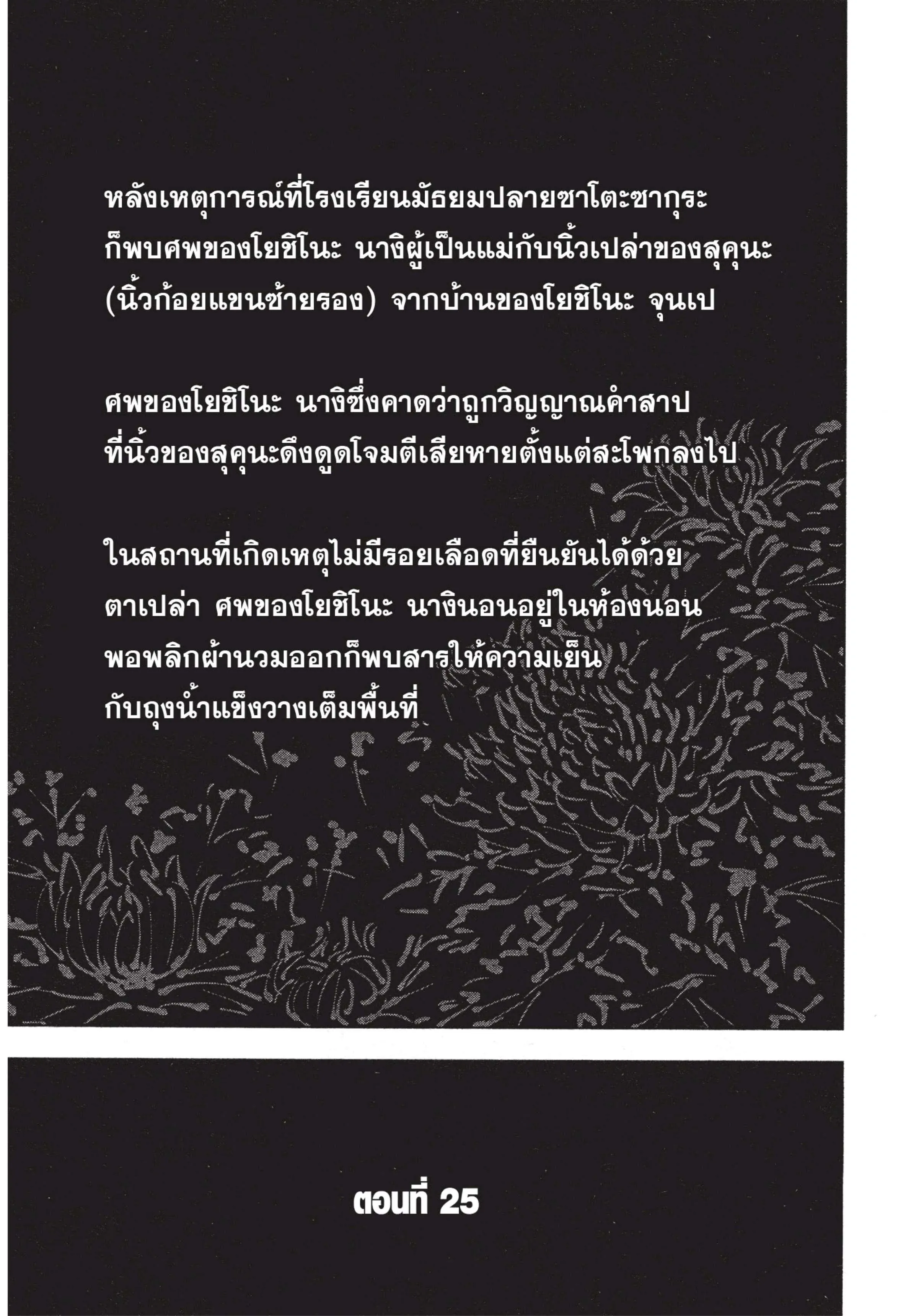 หลังเหตุการณ์ที่โรงเรียนมัธยมปลายซาโตะซากุระก็พบศพของโยชิโนะ นางิผู้เป็นแม่กับนิ้วเปล่าของสุคุนะ (นิ้วก้อยแขนซ้ายรอง) จากบ้านของโยชิโนะ จุนเป

ศพของโยชิโนะ นางิซึ่งคาดว่าถูกวิญญาณคำสาปที่นิ้วของสุคุนะดึงดูดโจมตีเสียหายตั้งแต่สะโพกลงไป

ในสถานที่เกิดเหตุไม่มีรอยเลือดที่ยืนยันได้ด้วยตาเปล่า ศพของโยชิโนะ นางินอนอยู่ในห้องนอน พอพลิกผ้านวมออกก็พบสารให้ความเย็นกับถุงน้ำแข็งวางเต็มพื้นที่

ตอนที่ 25